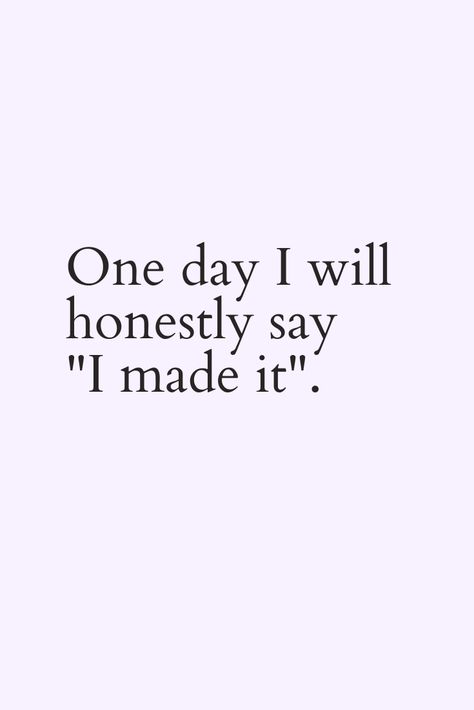 One day I will honestly say "I made it".